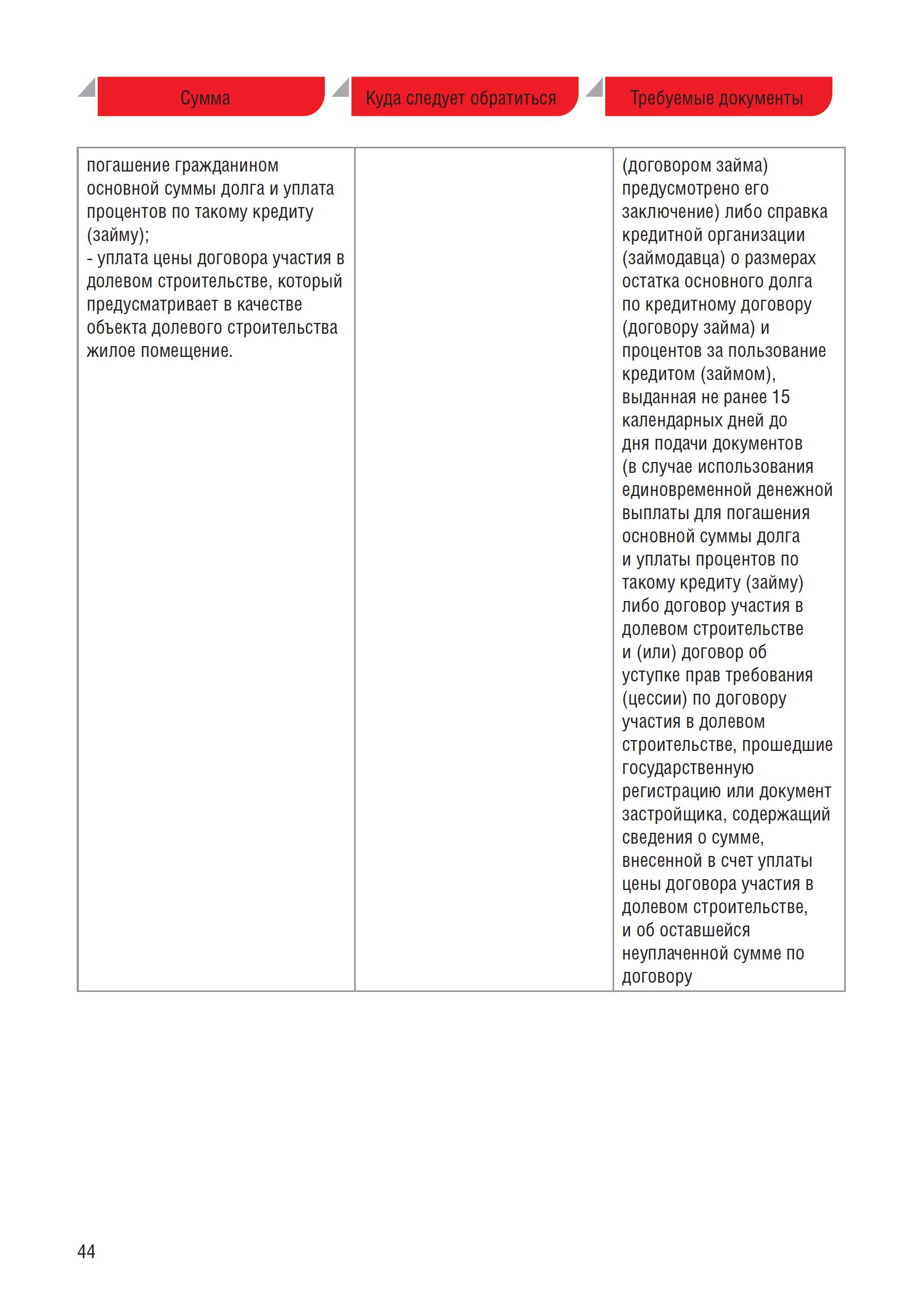 | Сумма | Куда следует обратиться | Требуемые документы |
|---|---|---|
| погашение гражданином основной суммы долга и уплата процентов по такому кредиту (займу); - уплата цены договора участия в долевом строительстве, который предусматривает в качестве объекта долевого строительства жилое помещение. | | (договором займа) предусмотрено его заключение) либо справка кредитной организации (займодавца) о размерах остатка основного долга по кредитному договору (договору займа) и процентов за пользование кредитом (займом), выданная не ранее 15 календарных дней до дня подачи документов (в случае использования единовременной денежной выплаты для погашения основной суммы долга и уплаты процентов по такому кредиту (займу) либо договор участия в долевом строительстве и (или) договор об уступке прав требования (цессии) по договору участия в долевом строительстве, прошедшие государственную регистрацию или документ застройщика, содержащий сведения о сумме, внесенной в счет уплаты цены договора участия в долевом строительстве, и об оставшейся неуплаченной сумме по договору |

44